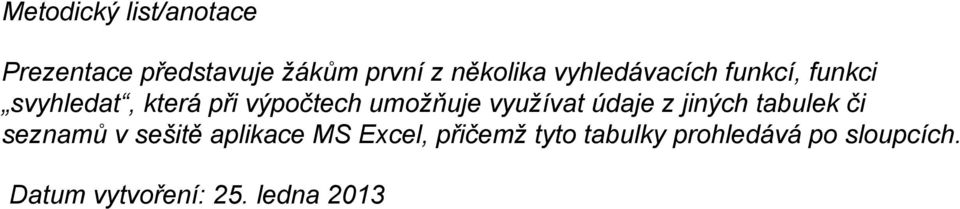 Metodický list/anotace

Prezentace představuje žákům první z několika vyhledávacích funkcí, funkci „svyhledat“, která při výpočtech umožňuje využívat údaje z jiných tabulek či seznamů v sešitě aplikace MS Excel, přičemž tyto tabulky prohledává po sloupcích.

Datum vytvoření: 25. ledna 2013